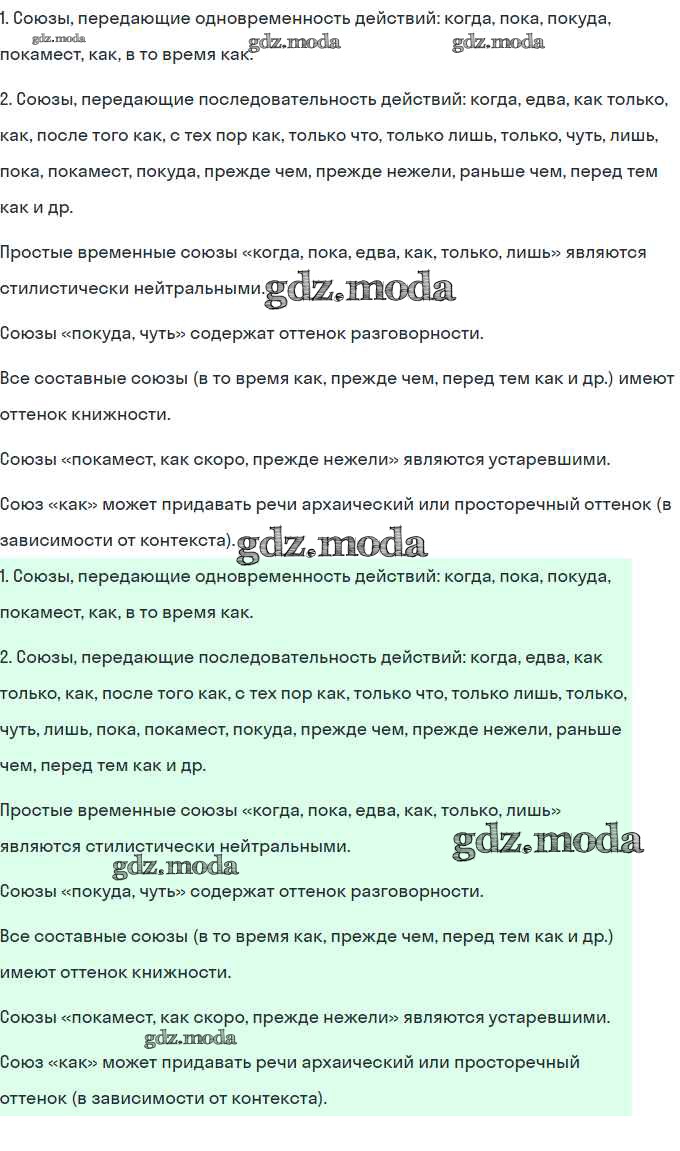 1. Союзы, передающие одновременность действий: когда, пока, покуда, покамест, как, в то время как.

gdz.moda gdz.moda gdz.moda

2. Союзы, передающие последовательность действий: когда, едва, как только, как, после того как, с тех пор как, только что, только лишь, только, чуть, лишь, пока, покамест, покуда, прежде чем, прежде нежели, раньше чем, перед тем как и др.

Простые временные союзы «когда, пока, едва, как, только, лишь» являются стилистически нейтральными. gdz.moda

Союзы «покуда, чуть» содержат оттенок разговорности.

Все составные союзы (в то время как, прежде чем, перед тем как и др.) имеют оттенок книжности.

Союзы «покамест, как скоро, прежде нежели» являются устаревшими.

Союз «как» может придавать речи архаический или просторечный оттенок (в зависимости от контекста). gdz.moda

1. Союзы, передающие одновременность действий: когда, пока, покуда, покамест, как, в то время как.

2. Союзы, передающие последовательность действий: когда, едва, как только, как, после того как, с тех пор как, только что, только лишь, только, чуть, лишь, пока, покамест, покуда, прежде чем, прежде нежели, раньше чем, перед тем как и др.

Простые временные союзы «когда, пока, едва, как, только, лишь» являются стилистически нейтральными. gdz.moda

gdz.moda

Союзы «покуда, чуть» содержат оттенок разговорности.

Все составные союзы (в то время как, прежде чем, перед тем как и др.) имеют оттенок книжности.

Союзы «покамест, как скоро, прежде нежели» являются устаревшими.

gdz.moda

Союз «как» может придавать речи архаический или просторечный оттенок (в зависимости от контекста).